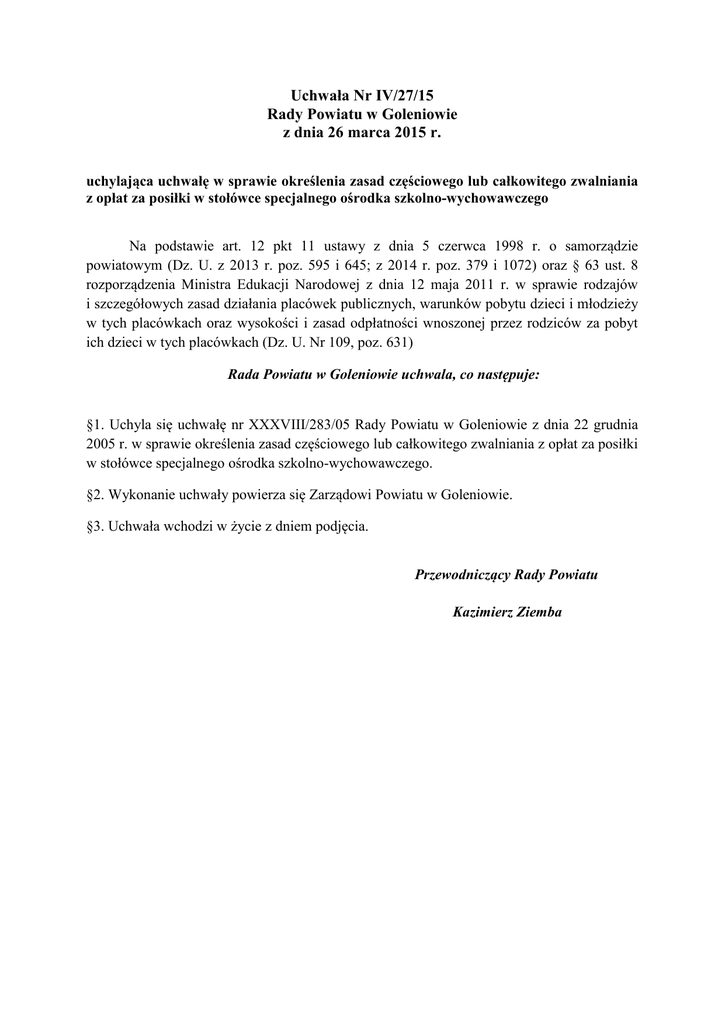 Uchwała Nr IV/27/15
Rady Powiatu w Goleniowie
z dnia 26 marca 2015 r.

uchylająca uchwałę w sprawie określenia zasad częściowego lub całkowitego zwalniania z opłat za posiłki w stołówce specjalnego ośrodka szkolno-wychowawczego

Na podstawie art. 12 pkt 11 ustawy z dnia 5 czerwca 1998 r. o samorządzie powiatowym (Dz. U. z 2013 r. poz. 595 i 645; z 2014 r. poz. 379 i 1072) oraz § 63 ust. 8 rozporządzenia Ministra Edukacji Narodowej z dnia 12 maja 2011 r. w sprawie rodzajów i szczegółowych zasad działania placówek publicznych, warunków pobytu dzieci i młodzieży w tych placówkach oraz wysokości i zasad odpłatności wnoszonej przez rodziców za pobyt ich dzieci w tych placówkach (Dz. U. Nr 109, poz. 631)

Rada Powiatu w Goleniowie uchwala, co następuje:

§1. Uchyla się uchwałę nr XXXVIII/283/05 Rady Powiatu w Goleniowie z dnia 22 grudnia 2005 r. w sprawie określenia zasad częściowego lub całkowitego zwalniania z opłat za posiłki w stołówce specjalnego ośrodka szkolno-wychowawczego.

§2. Wykonanie uchwały powierza się Zarządowi Powiatu w Goleniowie.

§3. Uchwała wchodzi w życie z dniem podjęcia.

Przewodniczący Rady Powiatu

Kazimierz Ziemba